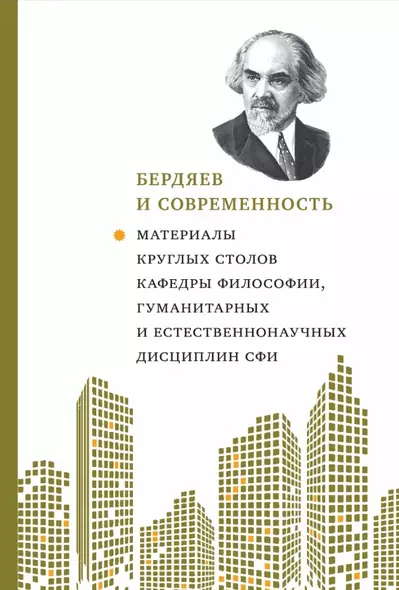 БЕРДЯЕВ И СОВРЕМЕННОСТЬ

МАТЕРИАЛЫ КРУГЛЫХ СТОЛОВ КАФЕДРЫ ФИЛОСОФИИ, ГУМАНИТАРНЫХ И ЕСТЕСТВЕННОНАУЧНЫХ ДИСЦИПЛИН СФИ